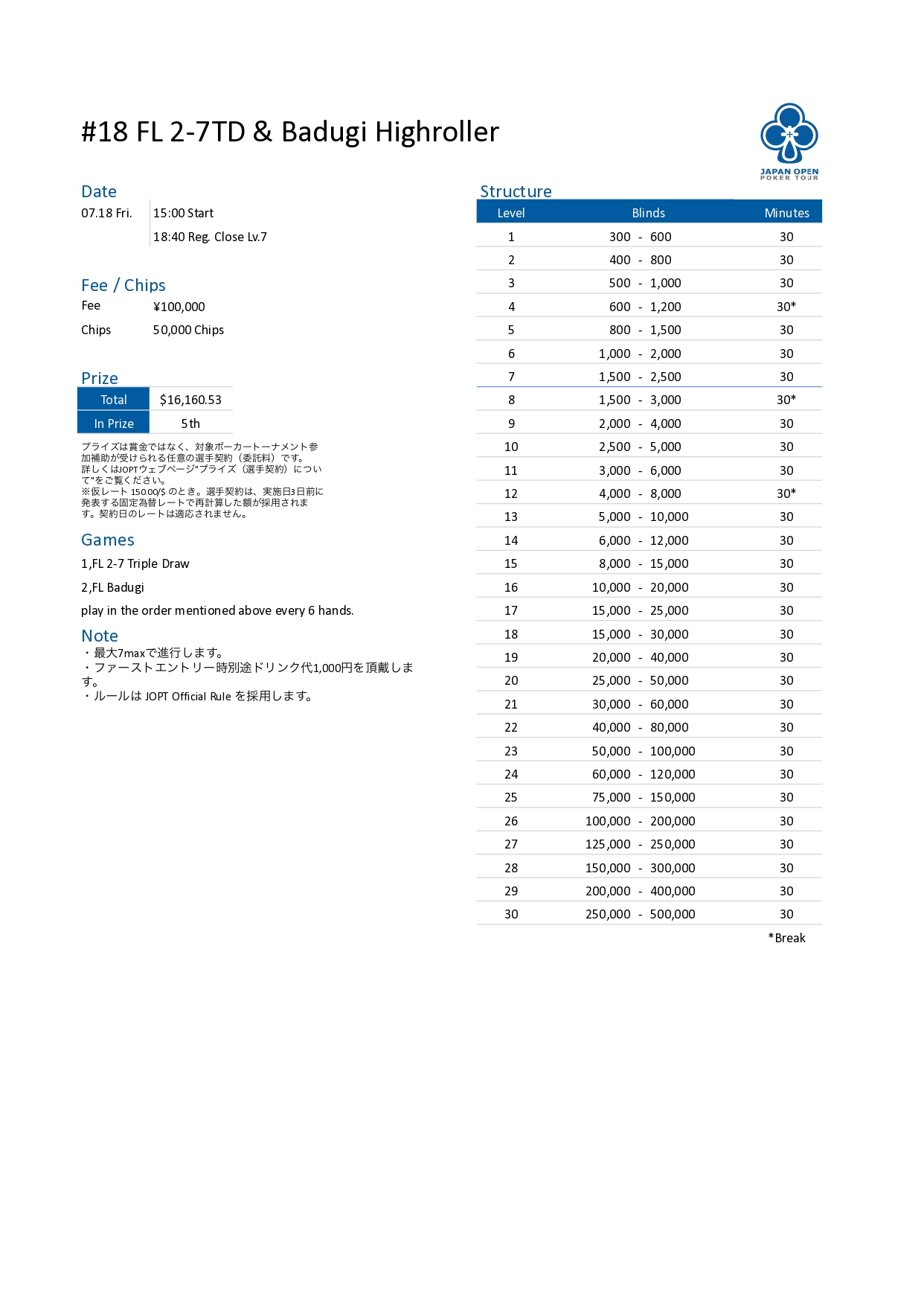 #18 FL 2-7TD & Badugi Highroller

JAPAN OPEN POKER TOUR

Date

07.18 Fri. 15:00 Start

18:40 Reg. Close Lv.7

Fee / Chips

Fee ¥100,000

Chips 50,000 Chips

Prize

| Total | $16,160.53 |
|---|---|
| In Prize | 5th |

プライズは賞金ではなく、対象ポーカートーナメント参加補助が受けられる任意の選手契約（委託料）です。詳しくはJOPTウェブページ"プライズ（選手契約）について"をご覧ください。
※仮レート 150.00/$ のとき。選手契約は、実施日3日前に発表する固定為替レートで再計算した額が採用されます。契約日のレートは適応されません。

Games

1,FL 2-7 Triple Draw

2,FL Badugi

play in the order mentioned above every 6 hands.

Note

・最大7maxで進行します。
・ファーストエントリー時別途ドリンク代1,000円を頂戴します。
・ルールは JOPT Official Rule を採用します。

Structure

| Level | Blinds | Minutes |
|---|---|---|
| 1 | 300 - 600 | 30 |
| 2 | 400 - 800 | 30 |
| 3 | 500 - 1,000 | 30 |
| 4 | 600 - 1,200 | 30* |
| 5 | 800 - 1,500 | 30 |
| 6 | 1,000 - 2,000 | 30 |
| 7 | 1,500 - 2,500 | 30 |
| 8 | 1,500 - 3,000 | 30* |
| 9 | 2,000 - 4,000 | 30 |
| 10 | 2,500 - 5,000 | 30 |
| 11 | 3,000 - 6,000 | 30 |
| 12 | 4,000 - 8,000 | 30* |
| 13 | 5,000 - 10,000 | 30 |
| 14 | 6,000 - 12,000 | 30 |
| 15 | 8,000 - 15,000 | 30 |
| 16 | 10,000 - 20,000 | 30 |
| 17 | 15,000 - 25,000 | 30 |
| 18 | 15,000 - 30,000 | 30 |
| 19 | 20,000 - 40,000 | 30 |
| 20 | 25,000 - 50,000 | 30 |
| 21 | 30,000 - 60,000 | 30 |
| 22 | 40,000 - 80,000 | 30 |
| 23 | 50,000 - 100,000 | 30 |
| 24 | 60,000 - 120,000 | 30 |
| 25 | 75,000 - 150,000 | 30 |
| 26 | 100,000 - 200,000 | 30 |
| 27 | 125,000 - 250,000 | 30 |
| 28 | 150,000 - 300,000 | 30 |
| 29 | 200,000 - 400,000 | 30 |
| 30 | 250,000 - 500,000 | 30 |

*Break